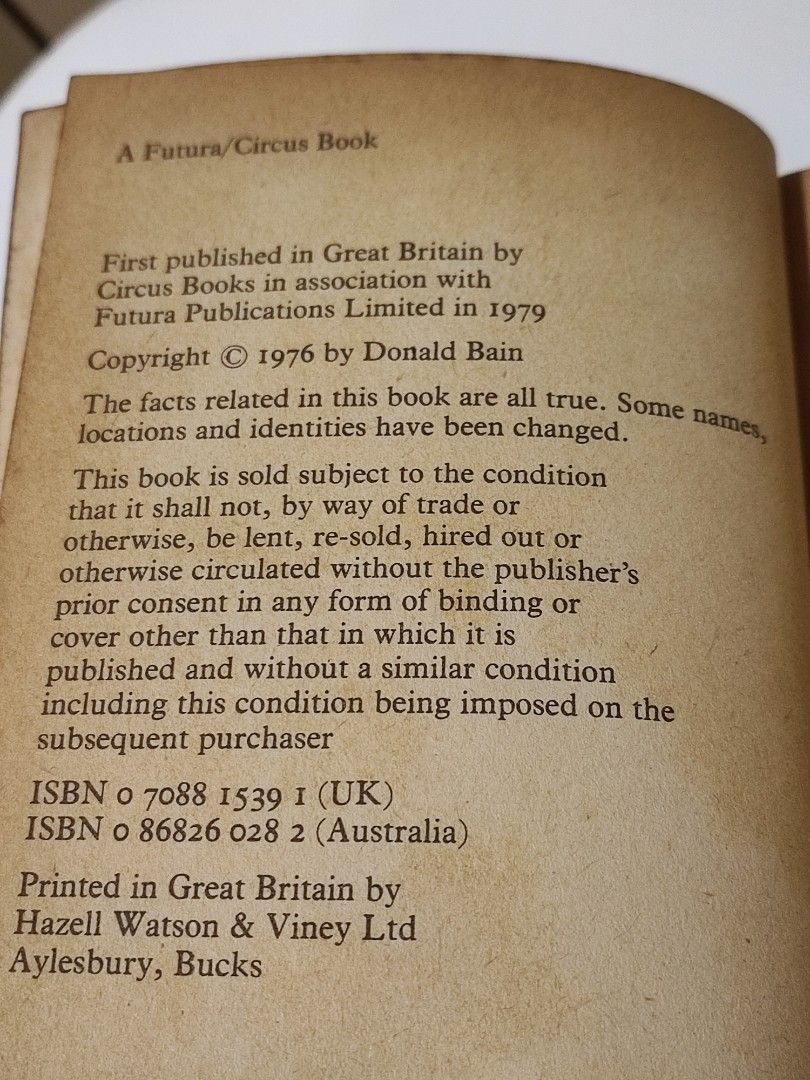 A Futura/Circus Book

First published in Great Britain by Circus Books in association with Futura Publications Limited in 1979

Copyright © 1976 by Donald Bain

The facts related in this book are all true. Some names, locations and identities have been changed.

This book is sold subject to the condition that it shall not, by way of trade or otherwise, be lent, re-sold, hired out or otherwise circulated without the publisher's prior consent in any form of binding or cover other than that in which it is published and without a similar condition including this condition being imposed on the subsequent purchaser

ISBN 0 7088 1539 1 (UK)
ISBN 0 86826 028 2 (Australia)

Printed in Great Britain by
Hazell Watson & Viney Ltd
Aylesbury, Bucks